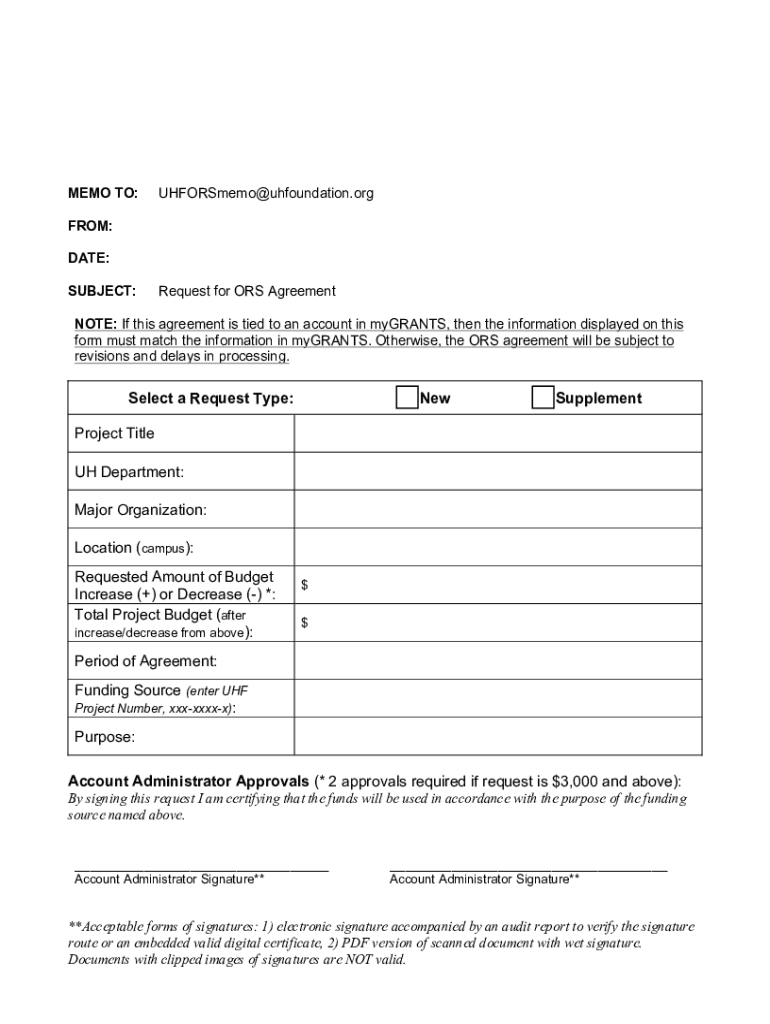 MEMO TO: UHFORSmemo@uhfoundation.org

FROM:

DATE:

SUBJECT: Request for ORS Agreement

NOTE: If this agreement is tied to an account in myGRANTS, then the information displayed on this form must match the information in myGRANTS. Otherwise, the ORS agreement will be subject to revisions and delays in processing.

| Select a Request Type: | New Supplement |
|---|---|
| Project Title | |
| UH Department: | |
| Major Organization: | |
| Location (campus): | |
| Requested Amount of Budget Increase (+) or Decrease (-) *: | $ |
| Total Project Budget (after increase/decrease from above): | $ |
| Period of Agreement: | |
| Funding Source (enter UHF Project Number, xxx-xxxx-x): | |
| Purpose: | |

Account Administrator Approvals (* 2 approvals required if request is $3,000 and above):
By signing this request I am certifying that the funds will be used in accordance with the purpose of the funding source named above.

Account Administrator Signature** Account Administrator Signature**

**Acceptable forms of signatures: 1) electronic signature accompanied by an audit report to verify the signature route or an embedded valid digital certificate, 2) PDF version of scanned document with wet signature. Documents with clipped images of signatures are NOT valid.